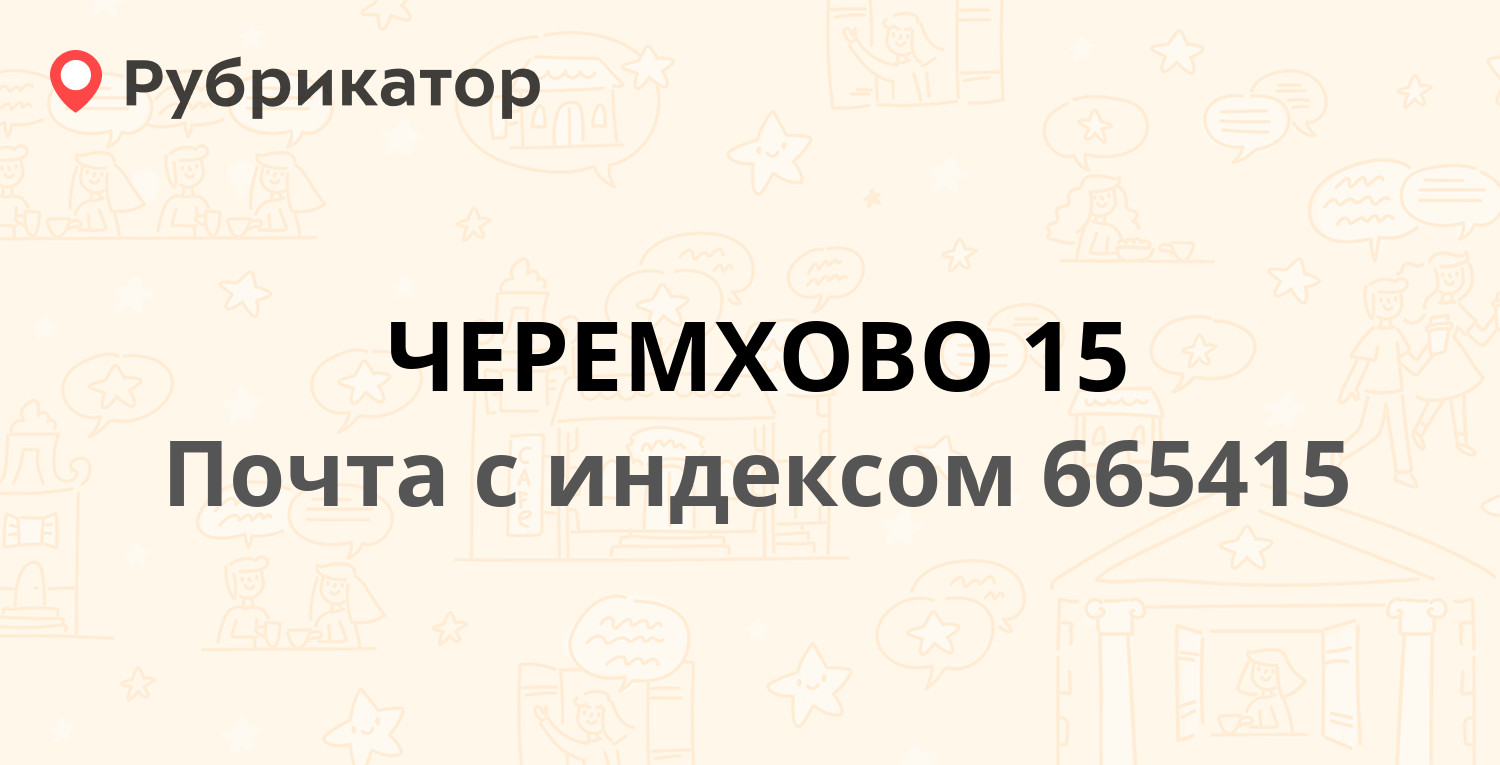 Рубрикатор

ЧЕРЕМХОВО 15

Почта с индексом 665415